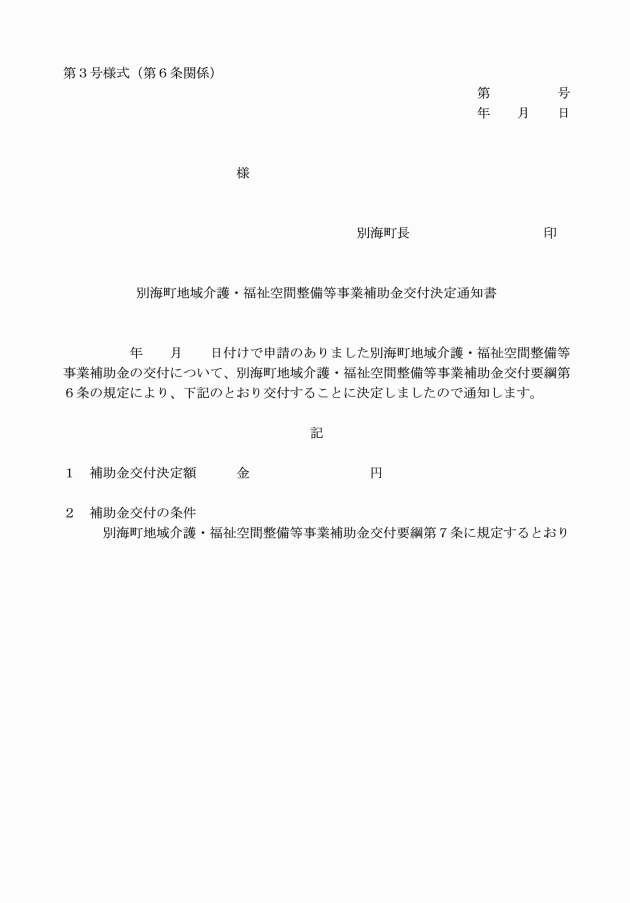 第３号様式（第６条関係）

第　　　　号
年　　月　　日

様

別海町長　　　　　　　　　印

別海町地域介護・福祉空間整備等事業補助金交付決定通知書

年　　月　　日付けで申請のありました別海町地域介護・福祉空間整備等事業補助金の交付について、別海町地域介護・福祉空間整備等事業補助金交付要綱第６条の規定により、下記のとおり交付することに決定しましたので通知します。

記

１　補助金交付決定額　　　金　　　　　　　　円

２　補助金交付の条件
別海町地域介護・福祉空間整備等事業補助金交付要綱第７条に規定するとおり